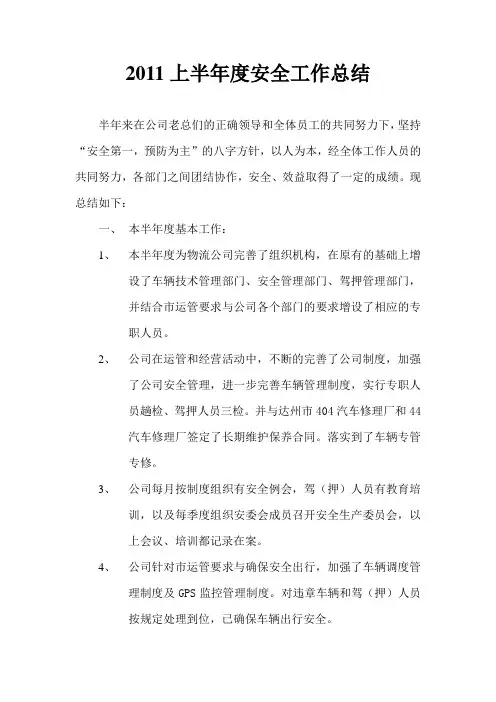 2011 上半年度安全工作总结

半年来在公司老总们的正确领导和全体员工的共同努力下，坚持“安全第一，预防为主”的八字方针，以人为本，经全体工作人员的共同努力，各部门之间团结协作，安全、效益取得了一定的成绩。现总结如下：

一、 本半年度基本工作：

1、 本半年度为物流公司完善了组织机构，在原有的基础上增设了车辆技术管理部门、安全管理部门、驾押管理部门，并结合市运管要求与公司各个部门的要求增设了相应的专职人员。

2、 公司在运管和经营活动中，不断的完善了公司制度，加强了公司安全管理，进一步完善车辆管理制度，实行专职人员趟检、驾押人员三检。并与达州市 404 汽车修理厂和 44 汽车修理厂签定了长期维护保养合同。落实到了车辆专管专修。

3、 公司每月按制度组织有安全例会，驾（押）人员有教育培训，以及每季度组织安委会成员召开安全生产委员会，以上会议、培训都记录在案。

4、 公司针对市运管要求与确保安全出行，加强了车辆调度管理制度及 GPS 监控管理制度。对违章车辆和驾（押）人员按规定处理到位，已确保车辆出行安全。